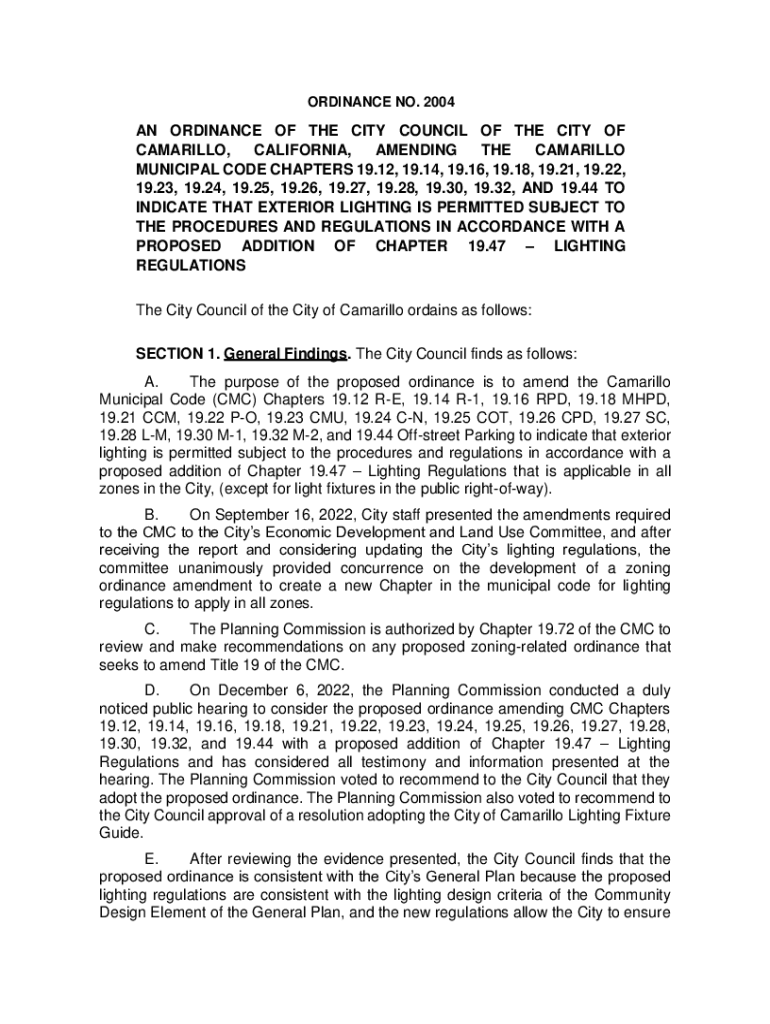 ORDINANCE NO. 2004

AN ORDINANCE OF THE CITY COUNCIL OF THE CITY OF CAMARILLO, CALIFORNIA, AMENDING THE CAMARILLO MUNICIPAL CODE CHAPTERS 19.12, 19.14, 19.16, 19.18, 19.21, 19.22, 19.23, 19.24, 19.25, 19.26, 19.27, 19.28, 19.30, 19.32, AND 19.44 TO INDICATE THAT EXTERIOR LIGHTING IS PERMITTED SUBJECT TO THE PROCEDURES AND REGULATIONS IN ACCORDANCE WITH A PROPOSED ADDITION OF CHAPTER 19.47 – LIGHTING REGULATIONS

The City Council of the City of Camarillo ordains as follows:

SECTION 1. General Findings. The City Council finds as follows:

A. The purpose of the proposed ordinance is to amend the Camarillo Municipal Code (CMC) Chapters 19.12 R-E, 19.14 R-1, 19.16 RPD, 19.18 MHPD, 19.21 CCM, 19.22 P-O, 19.23 CMU, 19.24 C-N, 19.25 COT, 19.26 CPD, 19.27 SC, 19.28 L-M, 19.30 M-1, 19.32 M-2, and 19.44 Off-street Parking to indicate that exterior lighting is permitted subject to the procedures and regulations in accordance with a proposed addition of Chapter 19.47 – Lighting Regulations that is applicable in all zones in the City, (except for light fixtures in the public right-of-way).

B. On September 16, 2022, City staff presented the amendments required to the CMC to the City's Economic Development and Land Use Committee, and after receiving the report and considering updating the City's lighting regulations, the committee unanimously provided concurrence on the development of a zoning ordinance amendment to create a new Chapter in the municipal code for lighting regulations to apply in all zones.

C. The Planning Commission is authorized by Chapter 19.72 of the CMC to review and make recommendations on any proposed zoning-related ordinance that seeks to amend Title 19 of the CMC.

D. On December 6, 2022, the Planning Commission conducted a duly noticed public hearing to consider the proposed ordinance amending CMC Chapters 19.12, 19.14, 19.16, 19.18, 19.21, 19.22, 19.23, 19.24, 19.25, 19.26, 19.27, 19.28, 19.30, 19.32, and 19.44 with a proposed addition of Chapter 19.47 – Lighting Regulations and has considered all testimony and information presented at the hearing. The Planning Commission voted to recommend to the City Council that they adopt the proposed ordinance. The Planning Commission also voted to recommend to the City Council approval of a resolution adopting the City of Camarillo Lighting Fixture Guide.

E. After reviewing the evidence presented, the City Council finds that the proposed ordinance is consistent with the City's General Plan because the proposed lighting regulations are consistent with the lighting design criteria of the Community Design Element of the General Plan, and the new regulations allow the City to ensure